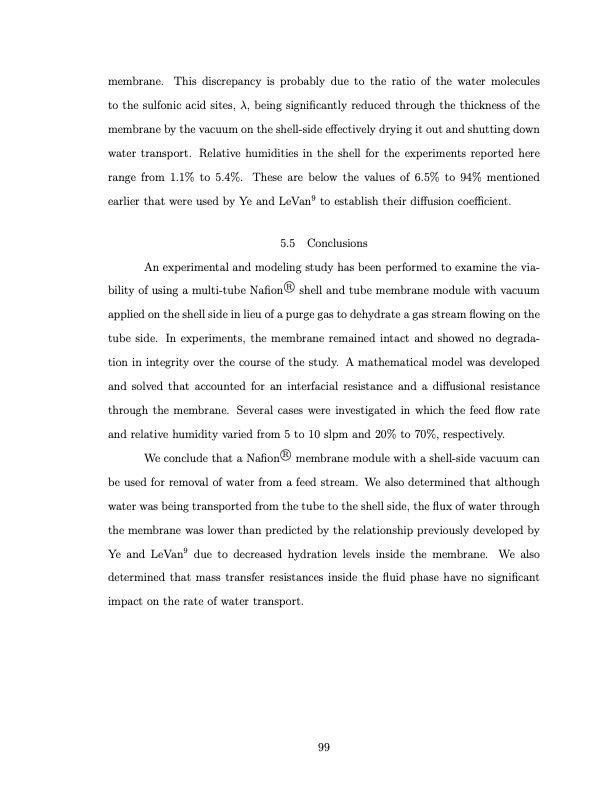 membrane. This discrepancy is probably due to the ratio of the water molecules to the sulfonic acid sites, $\lambda$, being significantly reduced through the thickness of the membrane by the vacuum on the shell-side effectively drying it out and shutting down water transport. Relative humidities in the shell for the experiments reported here range from 1.1% to 5.4%. These are below the values of 6.5% to 94% mentioned earlier that were used by Ye and LeVan$^9$ to establish their diffusion coefficient.

5.5 Conclusions

An experimental and modeling study has been performed to examine the viability of using a multi-tube Nafion® shell and tube membrane module with vacuum applied on the shell side in lieu of a purge gas to dehydrate a gas stream flowing on the tube side. In experiments, the membrane remained intact and showed no degradation in integrity over the course of the study. A mathematical model was developed and solved that accounted for an interfacial resistance and a diffusional resistance through the membrane. Several cases were investigated in which the feed flow rate and relative humidity varied from 5 to 10 slpm and 20% to 70%, respectively.

We conclude that a Nafion® membrane module with a shell-side vacuum can be used for removal of water from a feed stream. We also determined that although water was being transported from the tube to the shell side, the flux of water through the membrane was lower than predicted by the relationship previously developed by Ye and LeVan$^9$ due to decreased hydration levels inside the membrane. We also determined that mass transfer resistances inside the fluid phase have no significant impact on the rate of water transport.

99